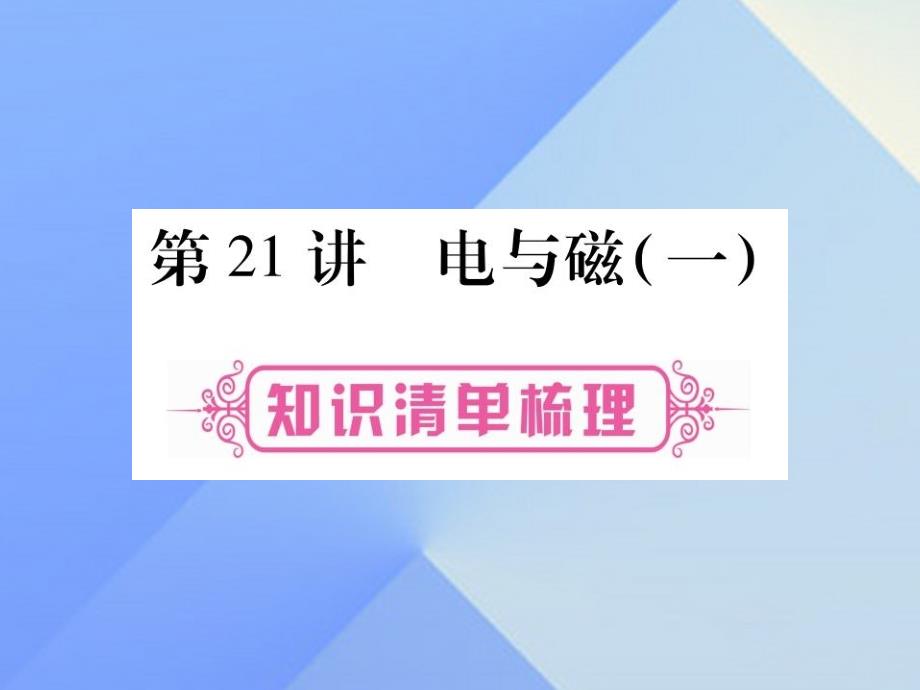 第 21 讲　电与磁(一)

知识清单梳理